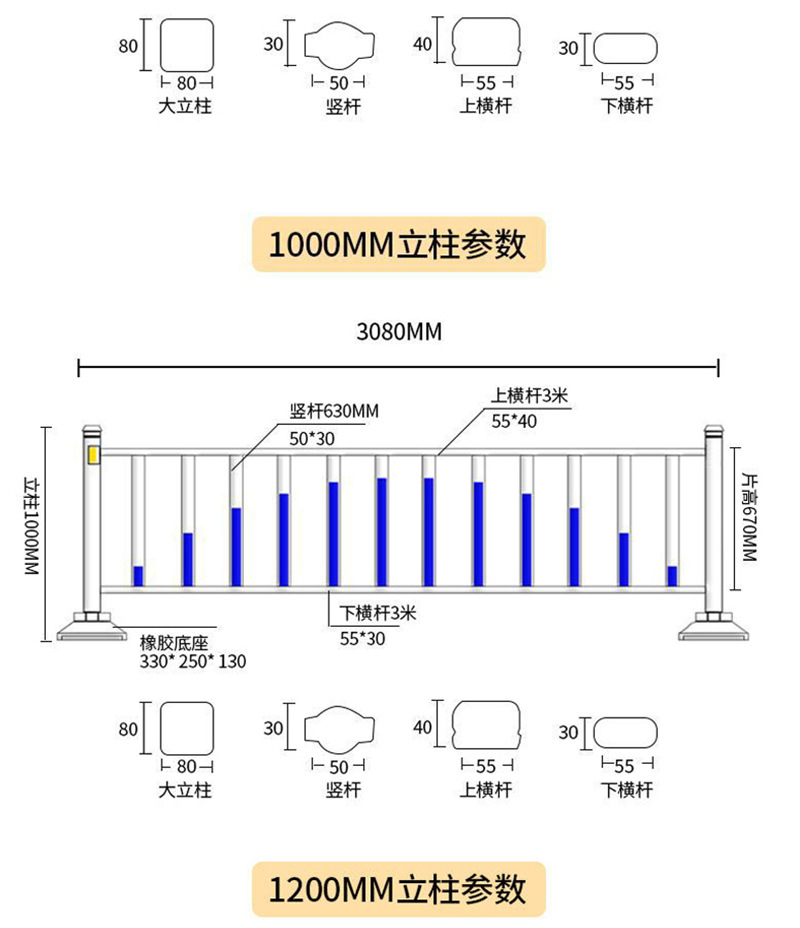 80
80
大立柱

30
50
竖杆

40
55
上横杆

30
55
下横杆

1000MM立柱参数

3080MM

竖杆630MM
50*30

上横杆3米
55*40

立柱1000MM

片高670MM

下横杆3米
55*30

橡胶底座
330* 250* 130

80
80
大立柱

30
50
竖杆

40
55
上横杆

30
55
下横杆

1200MM立柱参数